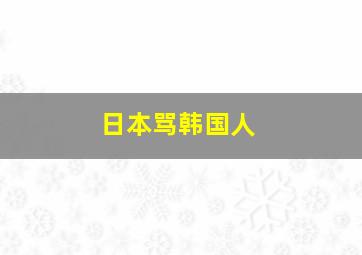 日本骂韩国人